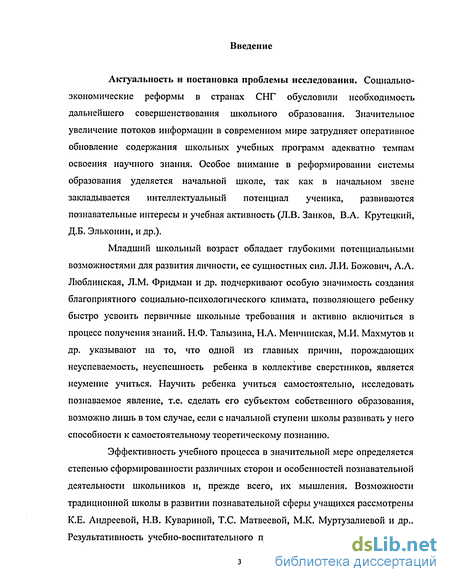 Введение

Актуальность и постановка проблемы исследования. Социально-экономические реформы в странах СНГ обусловили необходимость дальнейшего совершенствования школьного образования. Значительное увеличение потоков информации в современном мире затрудняет оперативное обновление содержания школьных учебных программ адекватно темпам освоения научного знания. Особое внимание в реформировании системы образования уделяется начальной школе, так как в начальном звене закладывается интеллектуальный потенциал ученика, развиваются познавательные интересы и учебная активность (Л.В. Занков, В.А. Крутецкий, Д.Б. Эльконин, и др.).

Младший школьный возраст обладает глубокими потенциальными возможностями для развития личности, ее сущностных сил. Л.И. Божович, А.А. Люблинская, Л.М. Фридман и др. подчеркивают особую значимость создания благоприятного социально-психологического климата, позволяющего ребенку быстро усвоить первичные школьные требования и активно включиться в процесс получения знаний. Н.Ф. Талызина, Н.А. Менчинская, М.И. Махмутов и др. указывают на то, что одной из главных причин, порождающих неуспеваемость, неуспешность ребенка в коллективе сверстников, является неумение учиться. Научить ребенка учиться самостоятельно, исследовать познаваемое явление, т.е. сделать его субъектом собственного образования, возможно лишь в том случае, если с начальной ступени школы развивать у него способности к самостоятельному теоретическому познанию.

Эффективность учебного процесса в значительной мере определяется степенью сформированности различных сторон и особенностей познавательной деятельности школьников и, прежде всего, их мышления. Возможности традиционной школы в развитии познавательной сферы учащихся рассмотрены К.Е. Андреевой, Н.В. Кувариной, Т.С. Матвеевой, М.К. Муртузалиевой и др.. Результативность учебно-воспитательного п

3

dsLib.net
библиотека диссертаций